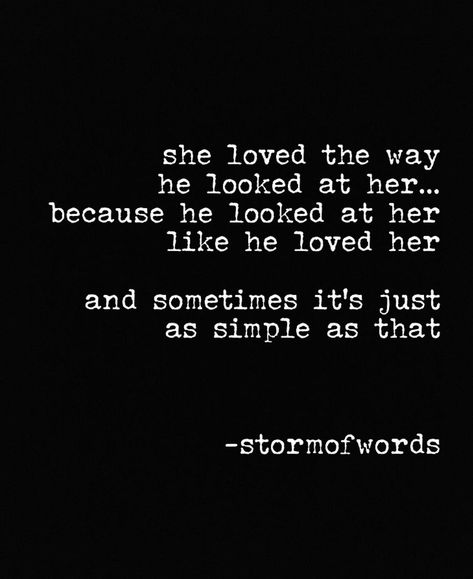 she loved the way
he looked at her...
because he looked at her
like he loved her

and sometimes it's just
as simple as that

-stormofwords